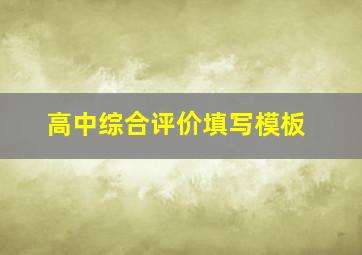 高中综合评价填写模板